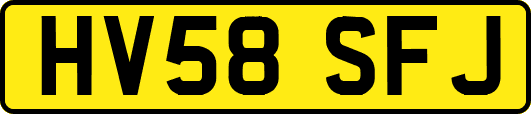 HV58 SFJ